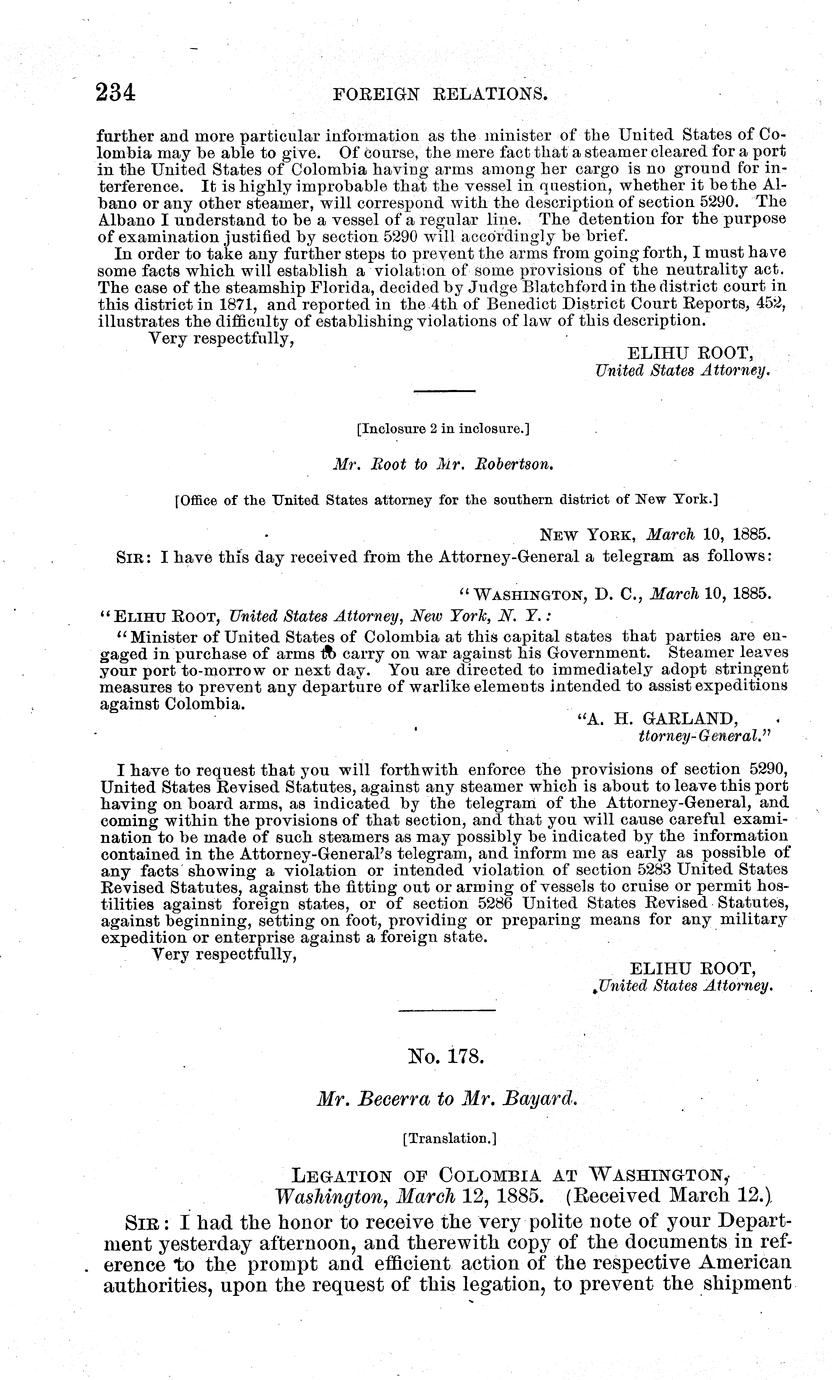 234 FOREIGN RELATIONS.

further and more particular information as the minister of the United States of Colombia may be able to give. Of course, the mere fact that a steamer cleared for a port in the United States of Colombia having arms among her cargo is no ground for interference. It is highly improbable that the vessel in question, whether it be the Albano or any other steamer, will correspond with the description of section 5290. The Albano I understand to be a vessel of a regular line. The detention for the purpose of examination justified by section 5290 will accordingly be brief.

In order to take any further steps to prevent the arms from going forth, I must have some facts which will establish a violation of some provisions of the neutrality act. The case of the steamship Florida, decided by Judge Blatchford in the district court in this district in 1871, and reported in the 4th of Benedict District Court Reports, 452, illustrates the difficulty of establishing violations of law of this description.

Very respectfully,

ELIHU ROOT,
United States Attorney.

[Inclosure 2 in inclosure.]

Mr. Root to Mr. Robertson.

[Office of the United States attorney for the southern district of New York.]

NEW YORK, March 10, 1885.

SIR: I have this day received from the Attorney-General a telegram as follows:

"WASHINGTON, D. C., March 10, 1885.

"ELIHU ROOT, United States Attorney, New York, N. Y.:

"Minister of United States of Colombia at this capital states that parties are engaged in purchase of arms to carry on war against his Government. Steamer leaves your port to-morrow or next day. You are directed to immediately adopt stringent measures to prevent any departure of warlike elements intended to assist expeditions against Colombia.

"A. H. GARLAND,
ttorney-General."

I have to request that you will forthwith enforce the provisions of section 5290, United States Revised Statutes, against any steamer which is about to leave this port having on board arms, as indicated by the telegram of the Attorney-General, and coming within the provisions of that section, and that you will cause careful examination to be made of such steamers as may possibly be indicated by the information contained in the Attorney-General's telegram, and inform me as early as possible of any facts showing a violation or intended violation of section 5283 United States Revised Statutes, against the fitting out or arming of vessels to cruise or permit hostilities against foreign states, or of section 5286 United States Revised Statutes, against beginning, setting on foot, providing or preparing means for any military expedition or enterprise against a foreign state.

Very respectfully,

ELIHU ROOT,
United States Attorney.

No. 178.

Mr. Becerra to Mr. Bayard.

[Translation.]

LEGATION OF COLOMBIA AT WASHINGTON,
Washington, March 12, 1885. (Received March 12.)

SIR: I had the honor to receive the very polite note of your Department yesterday afternoon, and therewith copy of the documents in reference to the prompt and efficient action of the respective American authorities, upon the request of this legation, to prevent the shipment